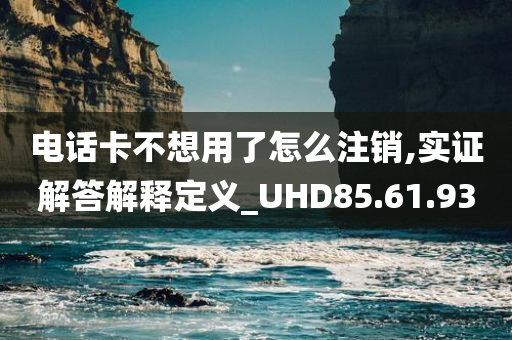 电话卡不想用了怎么注销,实证解答解释定义_UHD85.61.93